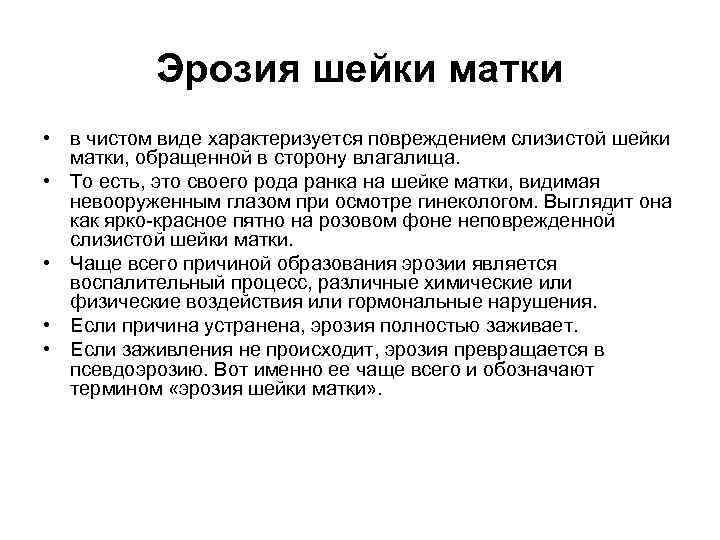 Эрозия шейки матки

• в чистом виде характеризуется повреждением слизистой шейки матки, обращенной в сторону влагалища.
• То есть, это своего рода ранка на шейке матки, видимая невооруженным глазом при осмотре гинекологом. Выглядит она как ярко-красное пятно на розовом фоне неповрежденной слизистой шейки матки.
• Чаще всего причиной образования эрозии является воспалительный процесс, различные химические или физические воздействия или гормональные нарушения.
• Если причина устранена, эрозия полностью заживает.
• Если заживления не происходит, эрозия превращается в псевдоэрозию. Вот именно ее чаще всего и обозначают термином «эрозия шейки матки».